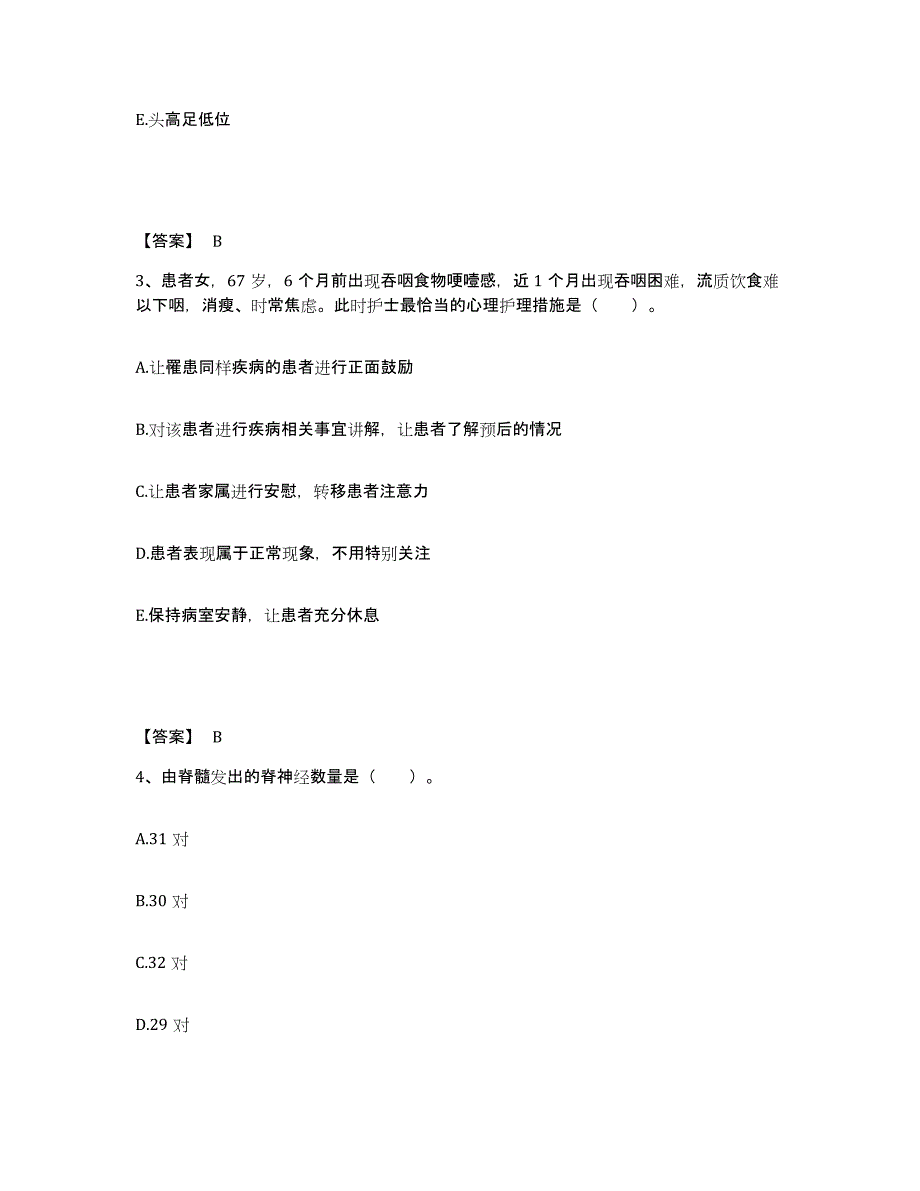 E.头高足低位

【答案】 B

3、患者女，67 岁，6 个月前出现吞咽食物哽噎感，近 1 个月出现吞咽困难，流质饮食难以下咽，消瘦、时常焦虑。此时护士最恰当的心理护理措施是（　　）。

A.让罹患同样疾病的患者进行正面鼓励

B.对该患者进行疾病相关事宜讲解，让患者了解预后的情况

C.让患者家属进行安慰，转移患者注意力

D.患者表现属于正常现象，不用特别关注

E.保持病室安静，让患者充分休息

【答案】 B

4、由脊髓发出的脊神经数量是（　　）。

A.31 对

B.30 对

C.32 对

D.29 对